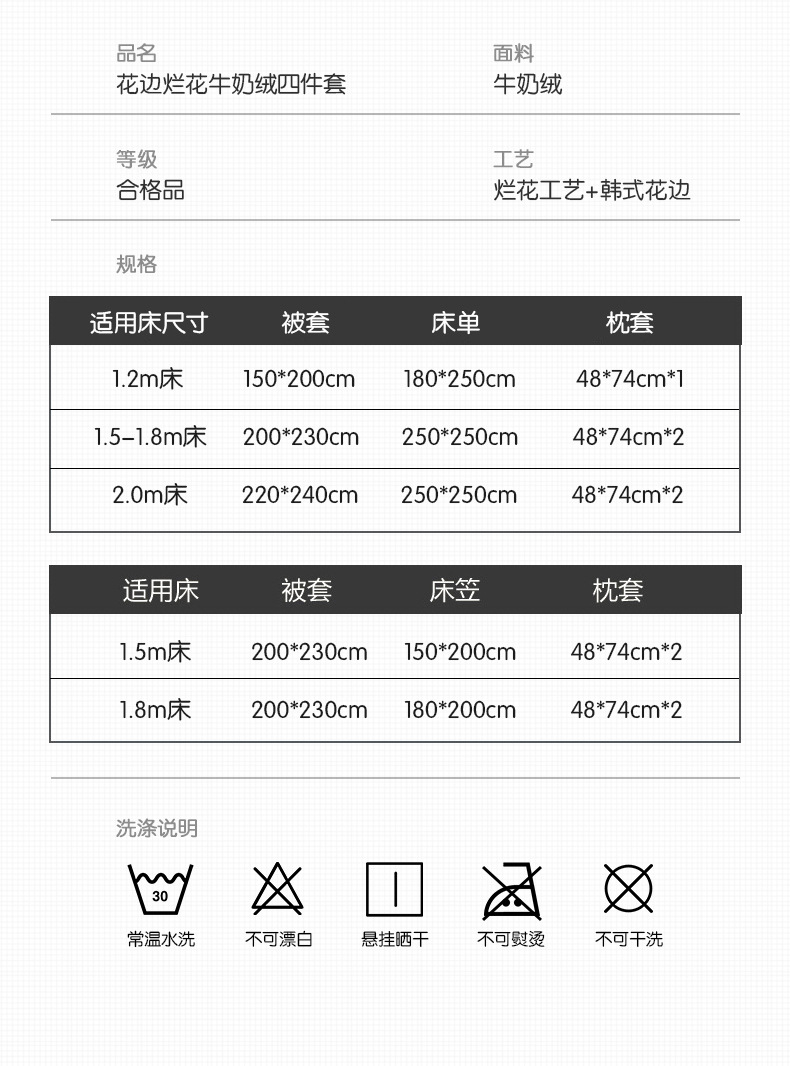 品名
花边烂花牛奶绒四件套

面料
牛奶绒

等级
合格品

工艺
烂花工艺+韩式花边

规格

| 适用床尺寸 | 被套 | 床单 | 枕套 |
|---|---|---|---|
| 1.2m床 | 150*200cm | 180*250cm | 48*74cm*1 |
| 1.5–1.8m床 | 200*230cm | 250*250cm | 48*74cm*2 |
| 2.0m床 | 220*240cm | 250*250cm | 48*74cm*2 |

| 适用床 | 被套 | 床笠 | 枕套 |
|---|---|---|---|
| 1.5m床 | 200*230cm | 150*200cm | 48*74cm*2 |
| 1.8m床 | 200*230cm | 180*200cm | 48*74cm*2 |

洗涤说明

30
常温水洗

不可漂白

悬挂晒干

不可熨烫

不可干洗